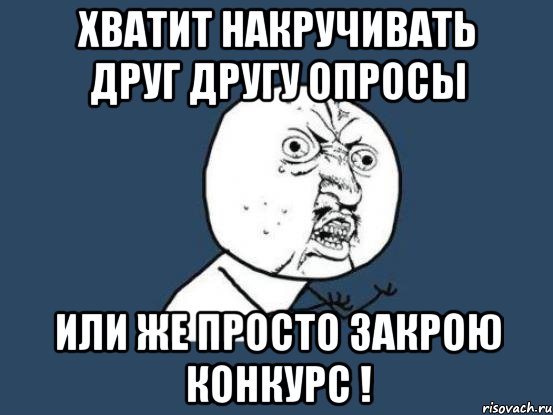 ХВАТИТ НАКРУЧИВАТЬ ДРУГ ДРУГУ ОПРОСЫ

ИЛИ ЖЕ ПРОСТО ЗАКРОЮ КОНКУРС !

risovach.ru